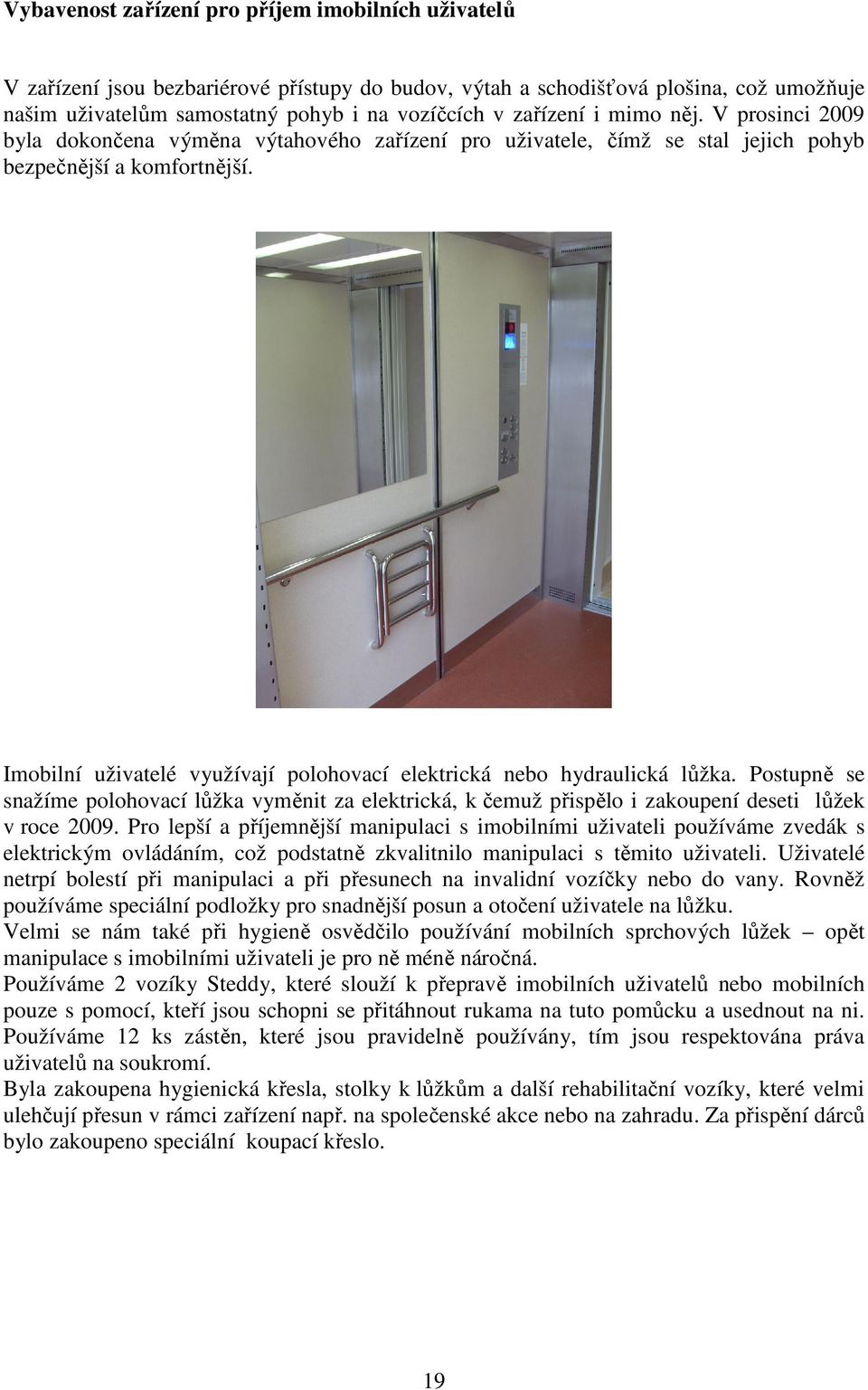 Vybavenost zařízení pro příjem imobilních uživatelů

V zařízení jsou bezbariérové přístupy do budov, výtah a schodišťová plošina, což umožňuje našim uživatelům samostatný pohyb i na vozíčcích v zařízení i mimo něj. V prosinci 2009 byla dokončena výměna výtahového zařízení pro uživatele, čímž se stal jejich pohyb bezpečnější a komfortnější.

Imobilní uživatelé využívají polohovací elektrická nebo hydraulická lůžka. Postupně se snažíme polohovací lůžka vyměnit za elektrická, k čemuž přispělo i zakoupení deseti lůžek v roce 2009. Pro lepší a příjemnější manipulaci s imobilními uživateli používáme zvedák s elektrickým ovládáním, což podstatně zkvalitnilo manipulaci s těmito uživateli. Uživatelé netrpí bolestí při manipulaci a při přesunech na invalidní vozíčky nebo do vany. Rovněž používáme speciální podložky pro snadnější posun a otočení uživatele na lůžku.
Velmi se nám také při hygieně osvědčilo používání mobilních sprchových lůžek – opět manipulace s imobilními uživateli je pro ně méně náročná.
Používáme 2 vozíky Steddy, které slouží k přepravě imobilních uživatelů nebo mobilních pouze s pomocí, kteří jsou schopni se přitáhnout rukama na tuto pomůcku a usednout na ni.
Používáme 12 ks zástěn, které jsou pravidelně používány, tím jsou respektována práva uživatelů na soukromí.
Byla zakoupena hygienická křesla, stolky k lůžkům a další rehabilitační vozíky, které velmi ulehčují přesun v rámci zařízení např. na společenské akce nebo na zahradu. Za přispění dárců bylo zakoupeno speciální koupací křeslo.

19